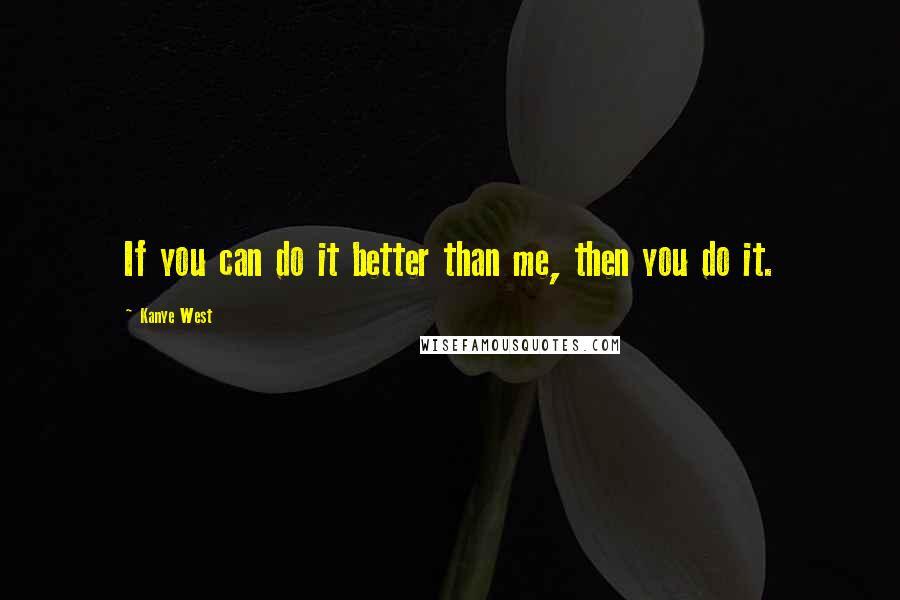 If you can do it better than me, then you do it.

~ Kanye West

WISEFAMOUSQUOTES.COM